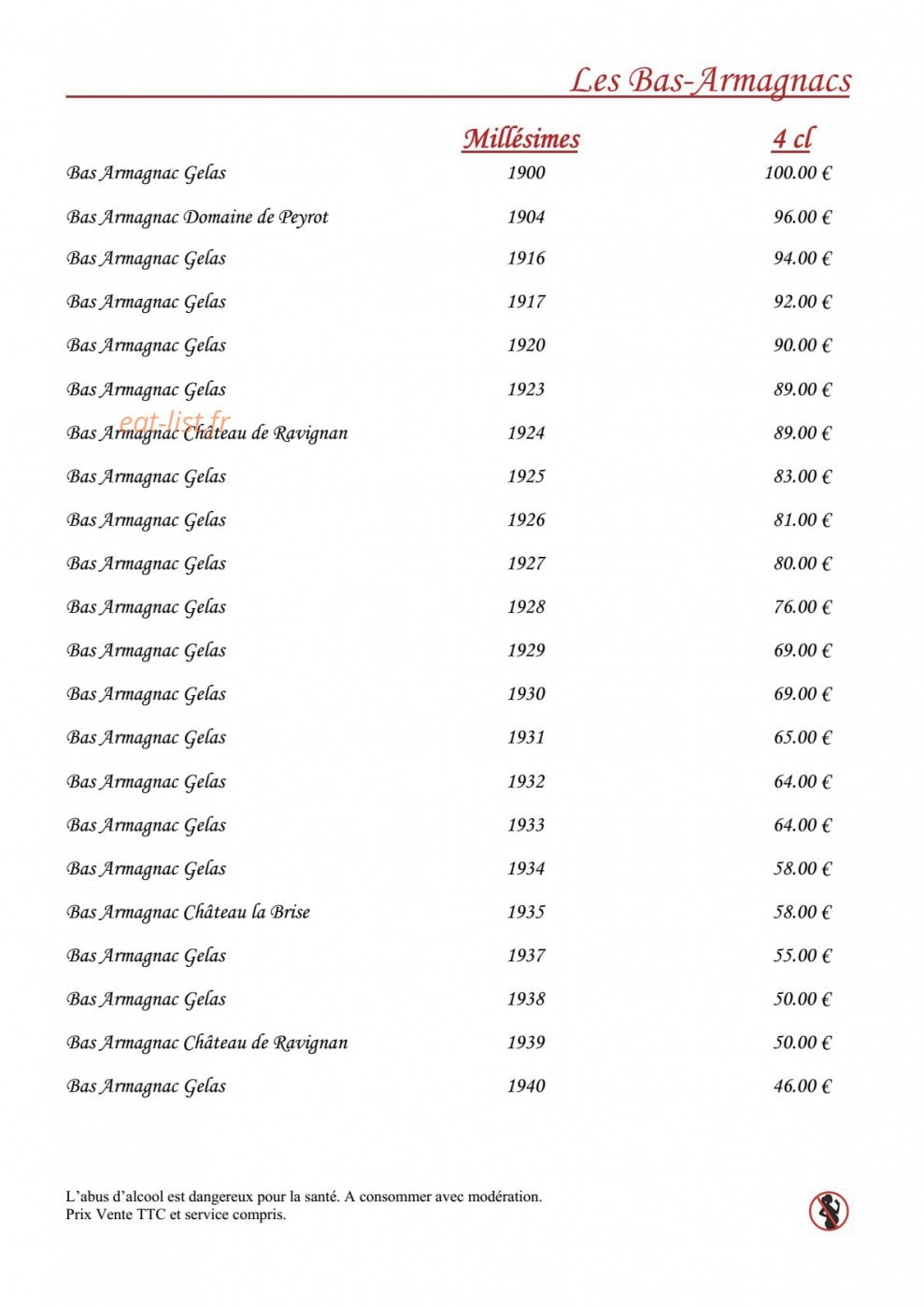 Les Bas-Armagnacs

| | Millésimes | 4 cl |
|---|---|---|
| Bas Armagnac Gelas | 1900 | 100.00 € |
| Bas Armagnac Domaine de Peyrot | 1904 | 96.00 € |
| Bas Armagnac Gelas | 1916 | 94.00 € |
| Bas Armagnac Gelas | 1917 | 92.00 € |
| Bas Armagnac Gelas | 1920 | 90.00 € |
| Bas Armagnac Gelas | 1923 | 89.00 € |
| Bas Armagnac Château de Ravignan | 1924 | 89.00 € |
| Bas Armagnac Gelas | 1925 | 83.00 € |
| Bas Armagnac Gelas | 1926 | 81.00 € |
| Bas Armagnac Gelas | 1927 | 80.00 € |
| Bas Armagnac Gelas | 1928 | 76.00 € |
| Bas Armagnac Gelas | 1929 | 69.00 € |
| Bas Armagnac Gelas | 1930 | 69.00 € |
| Bas Armagnac Gelas | 1931 | 65.00 € |
| Bas Armagnac Gelas | 1932 | 64.00 € |
| Bas Armagnac Gelas | 1933 | 64.00 € |
| Bas Armagnac Gelas | 1934 | 58.00 € |
| Bas Armagnac Château la Brise | 1935 | 58.00 € |
| Bas Armagnac Gelas | 1937 | 55.00 € |
| Bas Armagnac Gelas | 1938 | 50.00 € |
| Bas Armagnac Château de Ravignan | 1939 | 50.00 € |
| Bas Armagnac Gelas | 1940 | 46.00 € |

L'abus d'alcool est dangereux pour la santé. A consommer avec modération.
Prix Vente TTC et service compris.

eat-list.fr